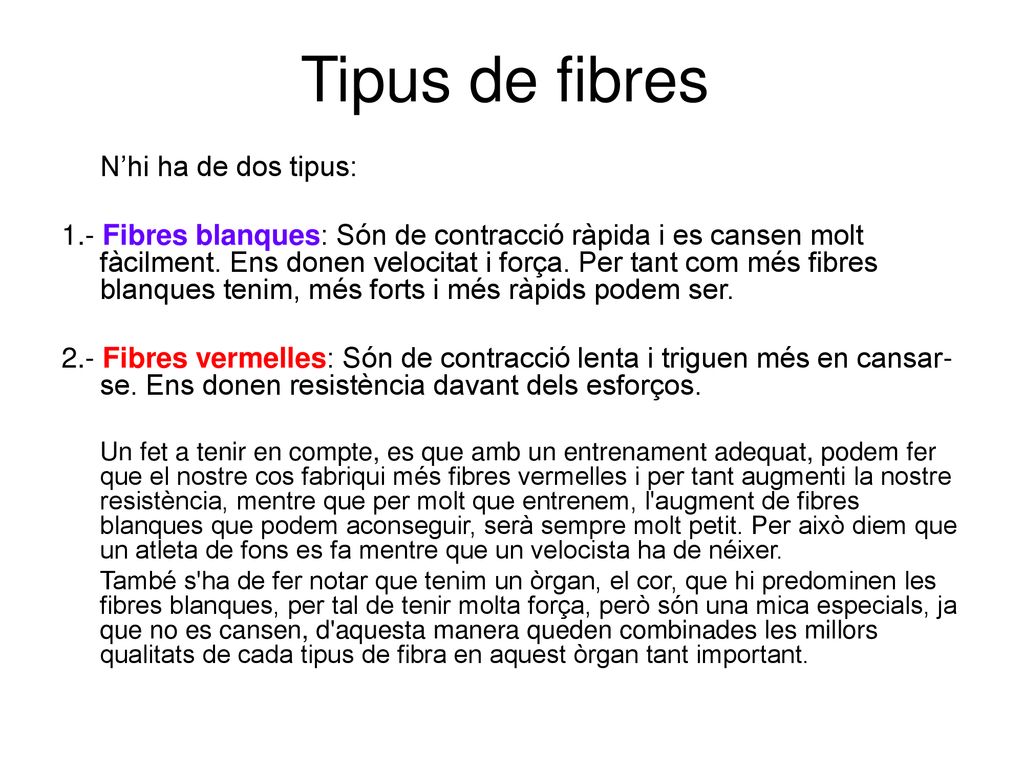 Tipus de fibres

N’hi ha de dos tipus:

1.- Fibres blanques: Són de contracció ràpida i es cansen molt fàcilment. Ens donen velocitat i força. Per tant com més fibres blanques tenim, més forts i més ràpids podem ser.

2.- Fibres vermelles: Són de contracció lenta i triguen més en cansar-se. Ens donen resistència davant dels esforços.

Un fet a tenir en compte, es que amb un entrenament adequat, podem fer que el nostre cos fabriqui més fibres vermelles i per tant augmenti la nostre resistència, mentre que per molt que entrenem, l'augment de fibres blanques que podem aconseguir, serà sempre molt petit. Per això diem que un atleta de fons es fa mentre que un velocista ha de néixer.

També s'ha de fer notar que tenim un òrgan, el cor, que hi predominen les fibres blanques, per tal de tenir molta força, però són una mica especials, ja que no es cansen, d'aquesta manera queden combinades les millors qualitats de cada tipus de fibra en aquest òrgan tant important.